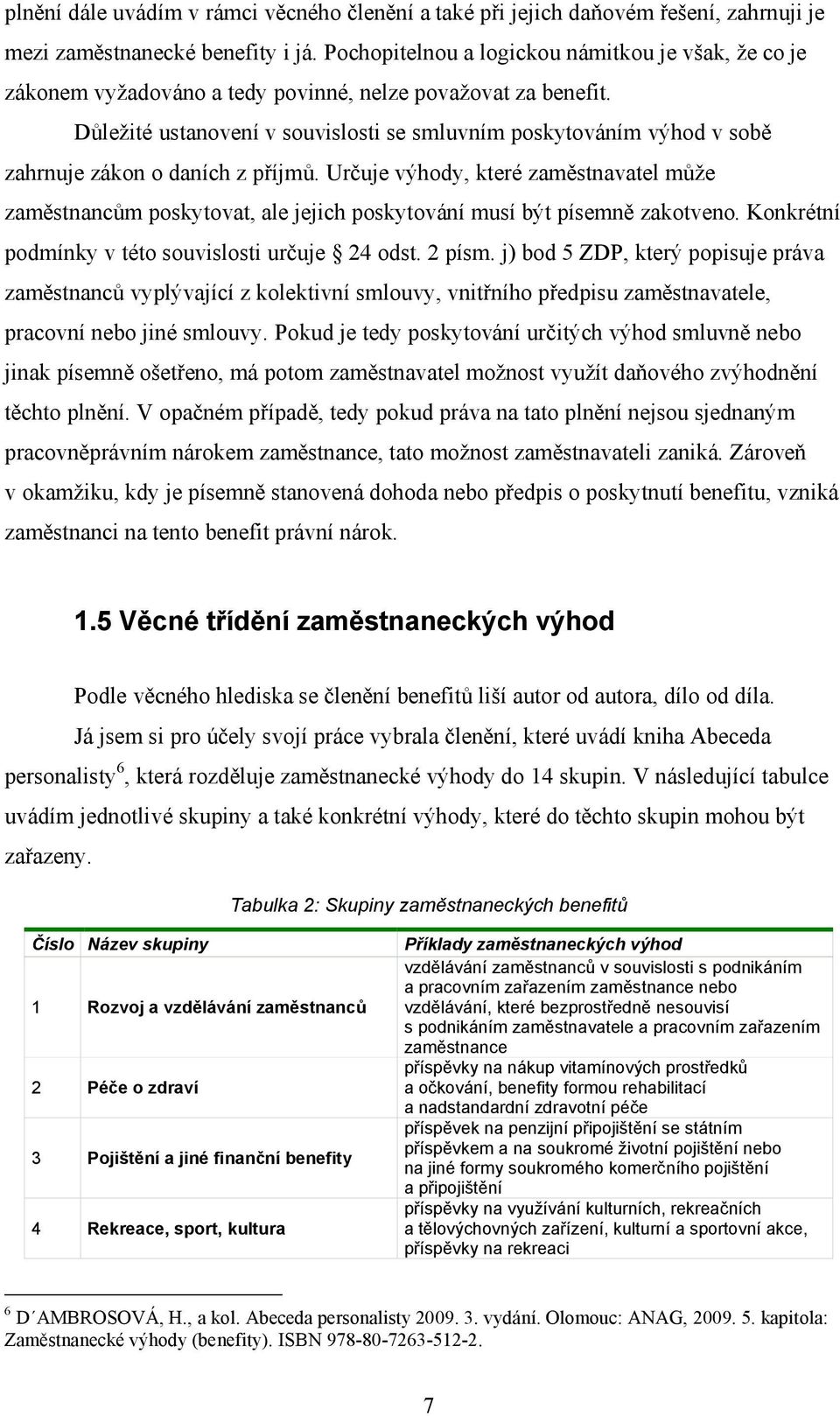 plnění dále uvádím v rámci věcného členění a také při jejich daňovém řešení, zahrnuji je mezi zaměstnanecké benefity i já. Pochopitelnou a logickou námitkou je však, že co je zákonem vyžadováno a tedy povinné, nelze považovat za benefit.

Důležité ustanovení v souvislosti se smluvním poskytováním výhod v sobě zahrnuje zákon o daních z příjmů. Určuje výhody, které zaměstnavatel může zaměstnancům poskytovat, ale jejich poskytování musí být písemně zakotveno. Konkrétní podmínky v této souvislosti určuje § 24 odst. 2 písm. j) bod 5 ZDP, který popisuje práva zaměstnanců vyplývající z kolektivní smlouvy, vnitřního předpisu zaměstnavatele, pracovní nebo jiné smlouvy. Pokud je tedy poskytování určitých výhod smluvně nebo jinak písemně ošetřeno, má potom zaměstnavatel možnost využít daňového zvýhodnění těchto plnění. V opačném případě, tedy pokud práva na tato plnění nejsou sjednaným pracovněprávním nárokem zaměstnance, tato možnost zaměstnavateli zaniká. Zároveň v okamžiku, kdy je písemně stanovená dohoda nebo předpis o poskytnutí benefitu, vzniká zaměstnanci na tento benefit právní nárok.

1.5 Věcné třídění zaměstnaneckých výhod

Podle věcného hlediska se členění benefitů liší autor od autora, dílo od díla.

Já jsem si pro účely svojí práce vybrala členění, které uvádí kniha Abeceda personalisty$^6$, která rozděluje zaměstnanecké výhody do 14 skupin. V následující tabulce uvádím jednotlivé skupiny a také konkrétní výhody, které do těchto skupin mohou být zařazeny.

Tabulka 2: Skupiny zaměstnaneckých benefitů

| Číslo | Název skupiny | Příklady zaměstnaneckých výhod |
|---|---|---|
| 1 | Rozvoj a vzdělávání zaměstnanců | vzdělávání zaměstnanců v souvislosti s podnikáním a pracovním zařazením zaměstnance nebo vzdělávání, které bezprostředně nesouvisí s podnikáním zaměstnavatele a pracovním zařazením zaměstnance |
| 2 | Péče o zdraví | příspěvky na nákup vitamínových prostředků a očkování, benefity formou rehabilitací a nadstandardní zdravotní péče |
| 3 | Pojištění a jiné finanční benefity | příspěvek na penzijní připojištění se státním příspěvkem a na soukromé životní pojištění nebo na jiné formy soukromého komerčního pojištění a připojištění |
| 4 | Rekreace, sport, kultura | příspěvky na využívání kulturních, rekreačních a tělovýchovných zařízení, kulturní a sportovní akce, příspěvky na rekreaci |

$^6$ D´AMBROSOVÁ, H., a kol. Abeceda personalisty 2009. 3. vydání. Olomouc: ANAG, 2009. 5. kapitola: Zaměstnanecké výhody (benefity). ISBN 978-80-7263-512-2.

7